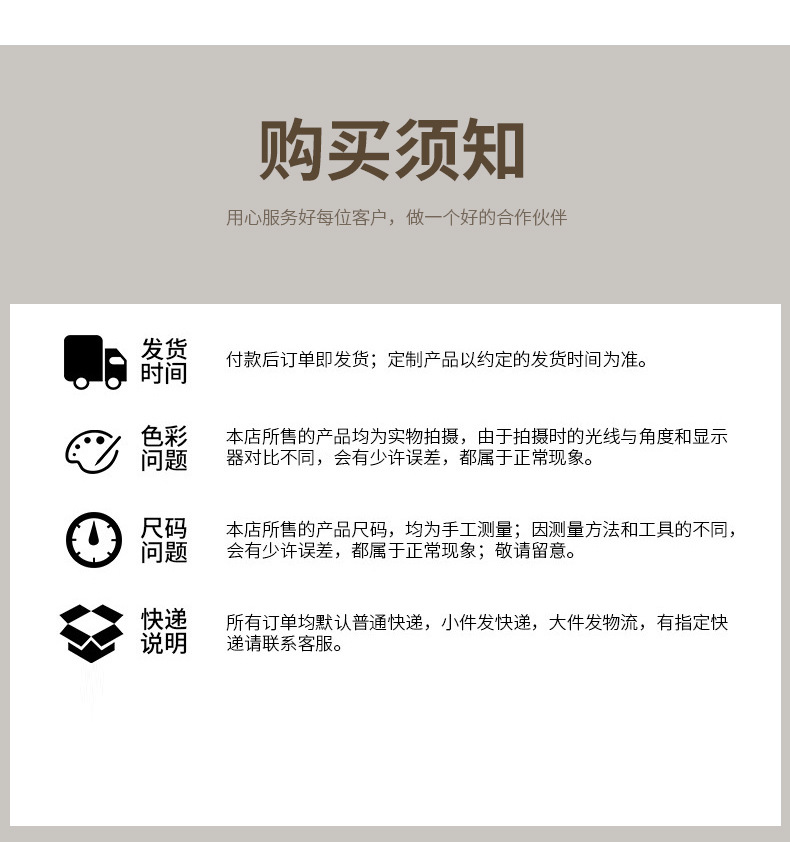 购买须知

用心服务好每位客户，做一个好的合作伙伴

发货时间

付款后订单即发货；定制产品以约定的发货时间为准。

色彩问题

本店所售的产品均为实物拍摄，由于拍摄时的光线与角度和显示器对比不同，会有少许误差，都属于正常现象。

尺码问题

本店所售的产品尺码，均为手工测量；因测量方法和工具的不同，会有少许误差，都属于正常现象；敬请留意。

快递说明

所有订单均默认普通快递，小件发快递，大件发物流，有指定快递请联系客服。